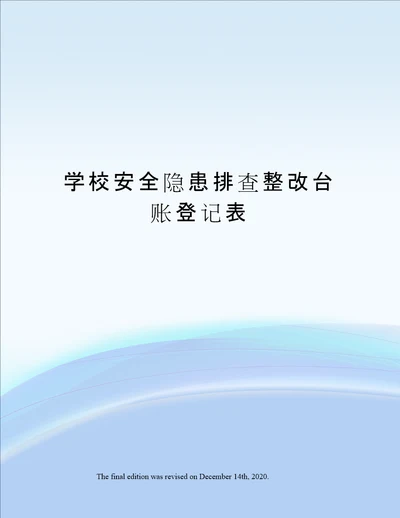 学校安全隐患排查整改台账登记表

The final edition was revised on December 14th, 2020.